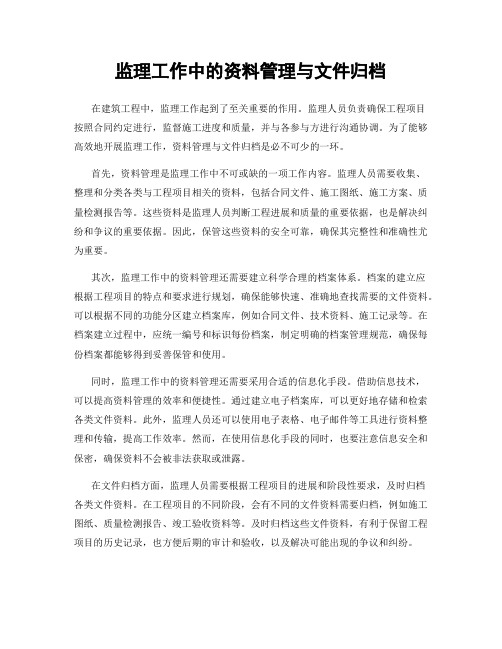 监理工作中的资料管理与文件归档

在建筑工程中，监理工作起到了至关重要的作用。监理人员负责确保工程项目按照合同约定进行，监督施工进度和质量，并与各参与方进行沟通协调。为了能够高效地开展监理工作，资料管理与文件归档是必不可少的一环。

首先，资料管理是监理工作中不可或缺的一项工作内容。监理人员需要收集、整理和分类各类与工程项目相关的资料，包括合同文件、施工图纸、施工方案、质量检测报告等。这些资料是监理人员判断工程进展和质量的重要依据，也是解决纠纷和争议的重要依据。因此，保管这些资料的安全可靠，确保其完整性和准确性尤为重要。

其次，监理工作中的资料管理还需要建立科学合理的档案体系。档案的建立应根据工程项目的特点和要求进行规划，确保能够快速、准确地查找需要的文件资料。可以根据不同的功能分区建立档案库，例如合同文件、技术资料、施工记录等。在档案建立过程中，应统一编号和标识每份档案，制定明确的档案管理规范，确保每份档案都能够得到妥善保管和使用。

同时，监理工作中的资料管理还需要采用合适的信息化手段。借助信息技术，可以提高资料管理的效率和便捷性。通过建立电子档案库，可以更好地存储和检索各类文件资料。此外，监理人员还可以使用电子表格、电子邮件等工具进行资料整理和传输，提高工作效率。然而，在使用信息化手段的同时，也要注意信息安全和保密，确保资料不会被非法获取或泄露。

在文件归档方面，监理人员需要根据工程项目的进展和阶段性要求，及时归档各类文件资料。在工程项目的不同阶段，会有不同的文件资料需要归档，例如施工图纸、质量检测报告、竣工验收资料等。及时归档这些文件资料，有利于保留工程项目的历史记录，也方便后期的审计和验收，以及解决可能出现的争议和纠纷。